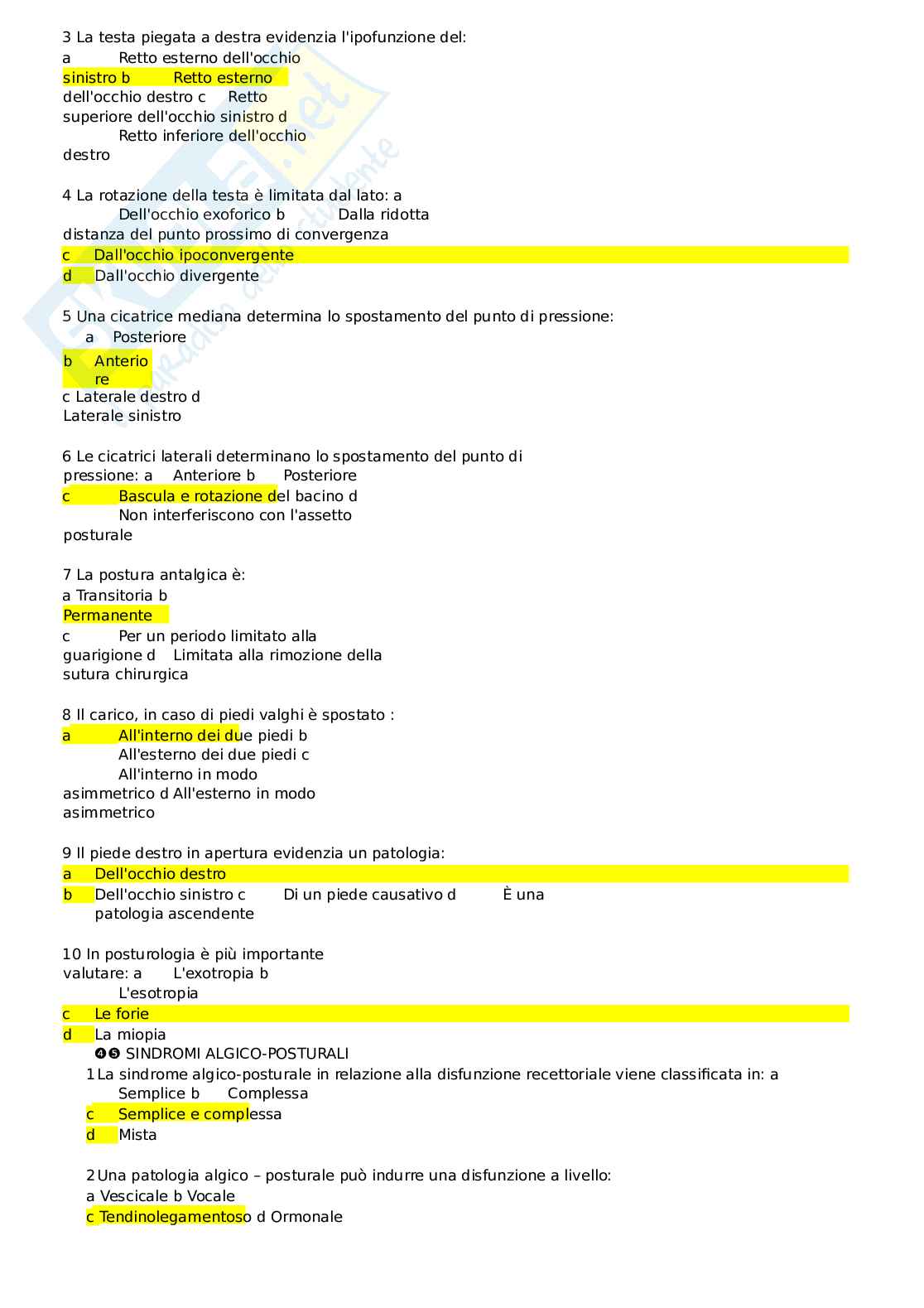 3 La testa piegata a destra evidenzia l'ipofunzione del:
a Retto esterno dell'occhio sinistro b Retto esterno dell'occhio destro c Retto superiore dell'occhio sinistro d Retto inferiore dell'occhio destro

4 La rotazione della testa è limitata dal lato: a Dell'occhio exoforico b Dalla ridotta distanza del punto prossimo di convergenza
c Dall'occhio ipoconvergente
d Dall'occhio divergente

5 Una cicatrice mediana determina lo spostamento del punto di pressione:
a Posteriore
b Anteriore
c Laterale destro d Laterale sinistro

6 Le cicatrici laterali determinano lo spostamento del punto di pressione: a Anteriore b Posteriore
c Bascula e rotazione del bacino d Non interferiscono con l'assetto posturale

7 La postura antalgica è:
a Transitoria b Permanente
c Per un periodo limitato alla guarigione d Limitata alla rimozione della sutura chirurgica

8 Il carico, in caso di piedi valghi è spostato :
a All'interno dei due piedi b All'esterno dei due piedi c All'interno in modo asimmetrico d All'esterno in modo asimmetrico

9 Il piede destro in apertura evidenzia un patologia:
a Dell'occhio destro
b Dell'occhio sinistro c Di un piede causativo d È una patologia ascendente

10 In posturologia è più importante valutare: a L'exotropia b L'esotropia
c Le forie
d La miopia
❹❺ SINDROMI ALGICO-POSTURALI
1 La sindrome algico-posturale in relazione alla disfunzione recettoriale viene classificata in: a Semplice b Complessa
c Semplice e complessa
d Mista

2 Una patologia algico – posturale può indurre una disfunzione a livello:
a Vescicale b Vocale
c Tendinolegamentoso d Ormonale